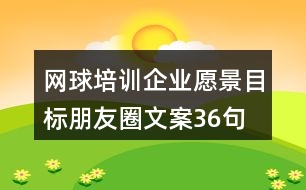 网球培训企业愿景目标朋友圈文案36句